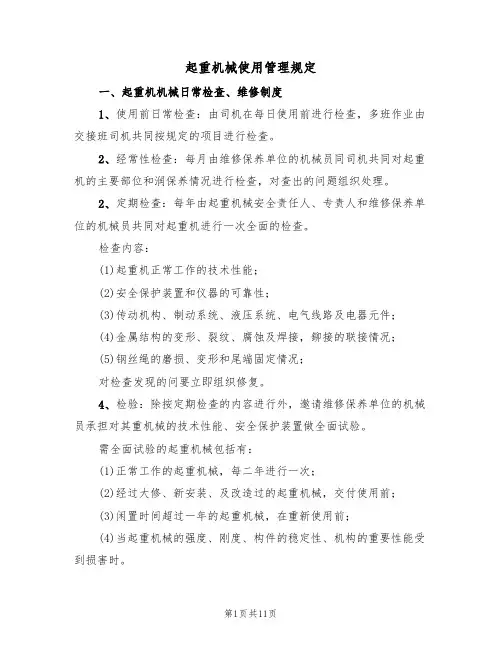 起重机械使用管理规定

一、起重机机械日常检查、维修制度

1、使用前日常检查：由司机在每日使用前进行检查，多班作业由交接班司机共同按规定的项目进行检查。

2、经常性检查：每月由维修保养单位的机械员同司机共同对起重机的主要部位和润保养情况进行检查，对查出的问题组织处理。

2、定期检查：每年由起重机械安全责任人、专责人和维修保养单位的机械员共同对起重机进行一次全面的检查。

检查内容：

(1)起重机正常工作的技术性能；

(2)安全保护装置和仪器的可靠性；

(3)传动机构、制动系统、液压系统、电气线路及电器元件；

(4)金属结构的变形、裂纹、腐蚀及焊接，铆接的联接情况；

(5)钢丝绳的磨损、变形和尾端固定情况；

对检查发现的问要立即组织修复。

4、检验：除按定期检查的内容进行外，邀请维修保养单位的机械员承担对其重机械的技术性能、安全保护装置做全面试验。

需全面试验的起重机械包括有：

(1)正常工作的起重机械，每二年进行一次；

(2)经过大修、新安装、及改造过的起重机械，交付使用前；

(3)闲置时间超过一年的起重机械，在重新使用前；

(4)当起重机械的强度、刚度、构件的稳定性、机构的重要性能受到损害时。

第1页共11页